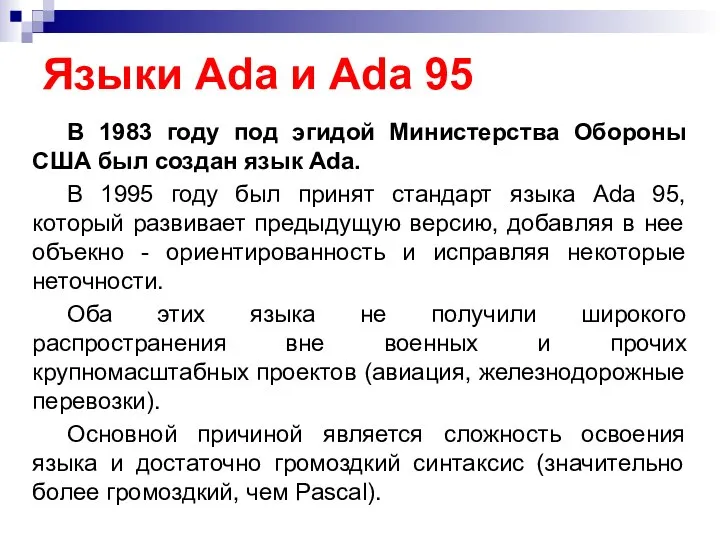 Языки Ada и Ada 95

В 1983 году под эгидой Министерства Обороны США был создан язык Ada.

В 1995 году был принят стандарт языка Ada 95, который развивает предыдущую версию, добавляя в нее объекно - ориентированность и исправляя некоторые неточности.

Оба этих языка не получили широкого распространения вне военных и прочих крупномасштабных проектов (авиация, железнодорожные перевозки).

Основной причиной является сложность освоения языка и достаточно громоздкий синтаксис (значительно более громоздкий, чем Pascal).